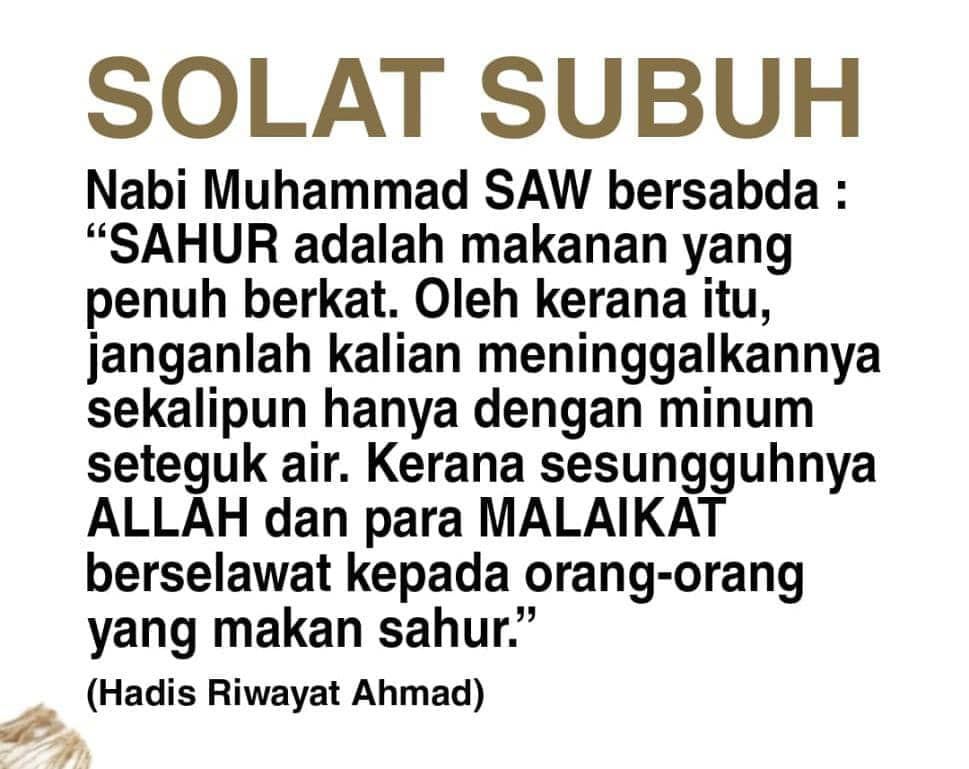 SOLAT SUBUH

Nabi Muhammad SAW bersabda : "SAHUR adalah makanan yang penuh berkat. Oleh kerana itu, janganlah kalian meninggalkannya sekalipun hanya dengan minum seteguk air. Kerana sesungguhnya ALLAH dan para MALAIKAT berselawat kepada orang-orang yang makan sahur."

(Hadis Riwayat Ahmad)